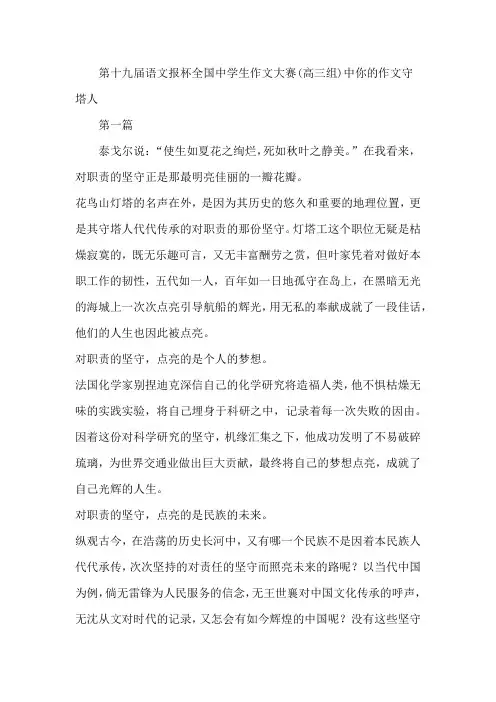 第十九届语文报杯全国中学生作文大赛(高三组)中你的作文守塔人

第一篇

泰戈尔说:“使生如夏花之绚烂,死如秋叶之静美。”在我看来,对职责的坚守正是那最明亮佳丽的一瓣花瓣。

花鸟山灯塔的名声在外，是因为其历史的悠久和重要的地理位置，更是其守塔人代代传承的对职责的那份坚守。灯塔工这个职位无疑是枯燥寂寞的，既无乐趣可言，又无丰富酬劳之赏，但叶家凭着对做好本职工作的韧性，五代如一人，百年如一日地孤守在岛上，在黑暗无光的海域上一次次点亮引导航船的辉光，用无私的奉献成就了一段佳话，他们的人生也因此被点亮。

对职责的坚守，点亮的是个人的梦想。

法国化学家别捏迪克深信自己的化学研究将造福人类，他不惧枯燥无味的实践实验，将自己埋身于科研之中，记录着每一次失败的因由。因着这份对科学研究的坚守，机缘汇集之下，他成功发明了不易破碎琉璃，为世界交通业做出巨大贡献，最终将自己的梦想点亮，成就了自己光辉的人生。

对职责的坚守，点亮的是民族的未来。

纵观古今，在浩荡的历史长河中，又有哪一个民族不是因着本民族人代代承传，次次坚持的对责任的坚守而照亮未来的路呢？以当代中国为例，倘无雷锋为人民服务的信念，无王世襄对中国文化传承的呼声，无沈从文对时代的记录，又怎会有如今辉煌的中国呢？没有这些坚守